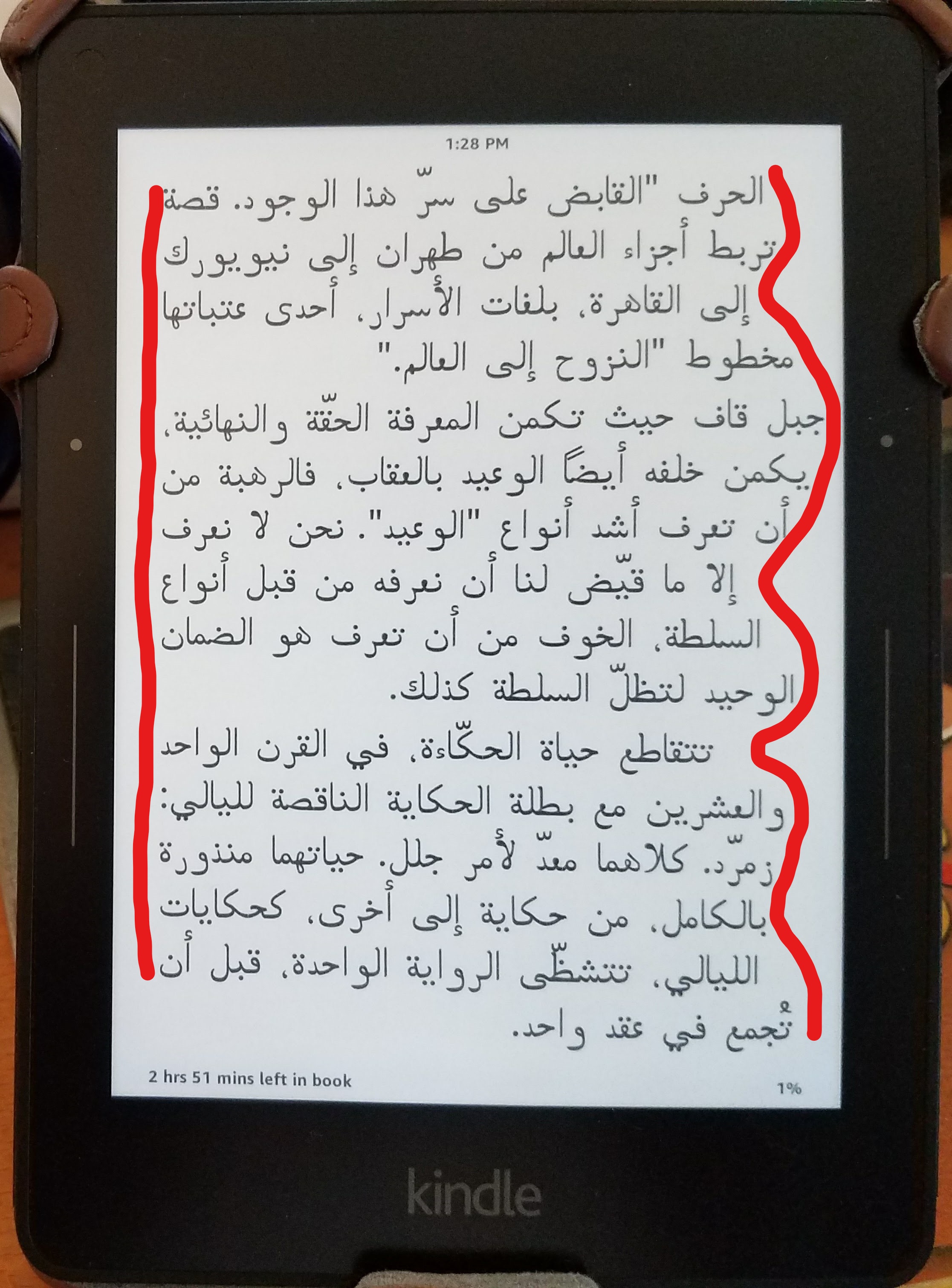 1:28 PM

الحرف "القابض على سرّ هذا الوجود. قصة تربط أجزاء العالم من طهران إلى نيويورك إلى القاهرة، بلغات الأسرار، أحدى عتباتها مخطوط "النزوح إلى العالم."

جبل قاف حيث تكمن المعرفة الحقّة والنهائية، يكمن خلفه أيضًا الوعيد بالعقاب، فالرهبة من أن تعرف أشد أنواع "الوعيد". نحن لا نعرف إلا ما قيّض لنا أن نعرفه من قبل أنواع السلطة، الخوف من أن تعرف هو الضمان الوحيد لتظلّ السلطة كذلك.

تتقاطع حياة الحكّاءة، في القرن الواحد والعشرين مع بطلة الحكاية الناقصة لليالي: زمرّد. كلاهما معدّ لأمر جلل. حياتهما منذورة بالكامل، من حكاية إلى أخرى، كحكايات الليالي، تتشظّى الرواية الواحدة، قبل أن تُجمع في عقد واحد.

2 hrs 51 mins left in book

1%

kindle